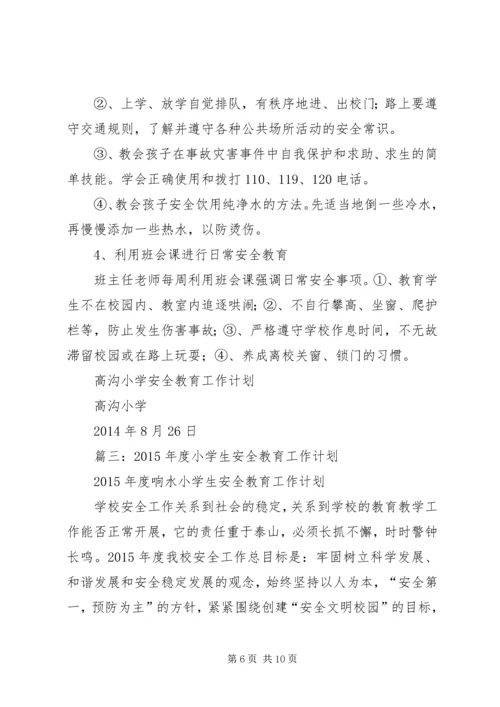 ②、上学、放学自觉排队，有秩序地进、出校门；路上要遵守交通规则，了解并遵守各种公共场所活动的安全常识。

③、教会孩子在事故灾害事件中自我保护和求助、求生的简单技能。学会正确使用和拨打110、119、120电话。

④、教会孩子安全饮用纯净水的方法。先适当地倒一些冷水，再慢慢添加一些热水，以防烫伤。

4、利用班会课进行日常安全教育

班主任老师每周利用班会课强调日常安全事项。①、教育学生不在校园内、教室内追逐哄闹；②、不自行攀高、坐窗、爬护栏等，防止发生伤害事故；③、严格遵守学校作息时间，不无故滞留校园或在路上玩耍；④、养成离校关窗、锁门的习惯。

高沟小学安全教育工作计划

高沟小学

2014年8月26日

篇三：2015年度小学生安全教育工作计划

2015年度响水小学生安全教育工作计划

学校安全工作关系到社会的稳定，关系到学校的教育教学工作能否正常开展，它的责任重于泰山，必须长抓不懈，时时警钟长鸣。2015年度我校安全工作总目标是：牢固树立科学发展、和谐发展和安全稳定发展的观念，始终坚持以人为本，“安全第一，预防为主”的方针，紧紧围绕创建“安全文明校园”的目标，

第6页 共10页